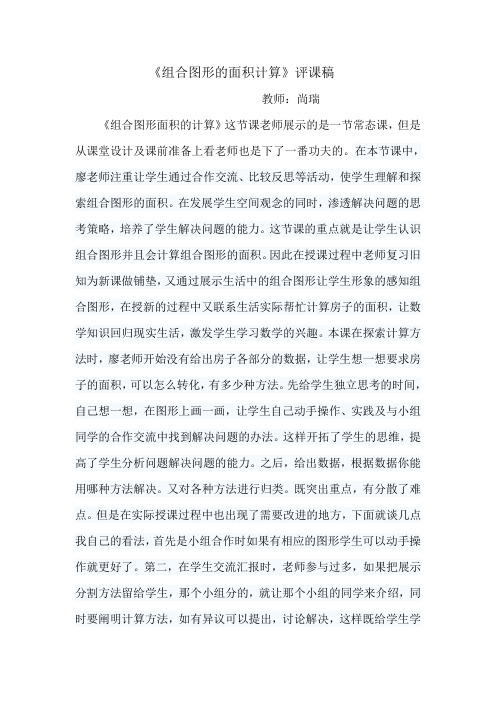 《组合图形的面积计算》评课稿

教师：尚瑞

《组合图形面积的计算》这节课老师展示的是一节常态课，但是从课堂设计及课前准备上看老师也是下了一番功夫的。在本节课中，廖老师注重让学生通过合作交流、比较反思等活动，使学生理解和探索组合图形的面积。在发展学生空间观念的同时，渗透解决问题的思考策略，培养了学生解决问题的能力。这节课的重点就是让学生认识组合图形并且会计算组合图形的面积。因此在授课过程中老师复习旧知为新课做铺垫，又通过展示生活中的组合图形让学生形象的感知组合图形，在授新的过程中又联系生活实际帮忙计算房子的面积，让数学知识回归现实生活，激发学生学习数学的兴趣。本课在探索计算方法时，廖老师开始没有给出房子各部分的数据，让学生想一想要求房子的面积，可以怎么转化，有多少种方法。先给学生独立思考的时间，自己想一想，在图形上画一画，让学生自己动手操作、实践及与小组同学的合作交流中找到解决问题的办法。这样开拓了学生的思维，提高了学生分析问题解决问题的能力。之后，给出数据，根据数据你能用哪种方法解决。又对各种方法进行归类。既突出重点，有分散了难点。但是在实际授课过程中也出现了需要改进的地方，下面就谈几点我自己的看法，首先是小组合作时如果有相应的图形学生可以动手操作就更好了。第二，在学生交流汇报时，老师参与过多，如果把展示分割方法留给学生，那个小组分的，就让那个小组的同学来介绍，同时要阐明计算方法，如有异议可以提出，讨论解决，这样既给学生学